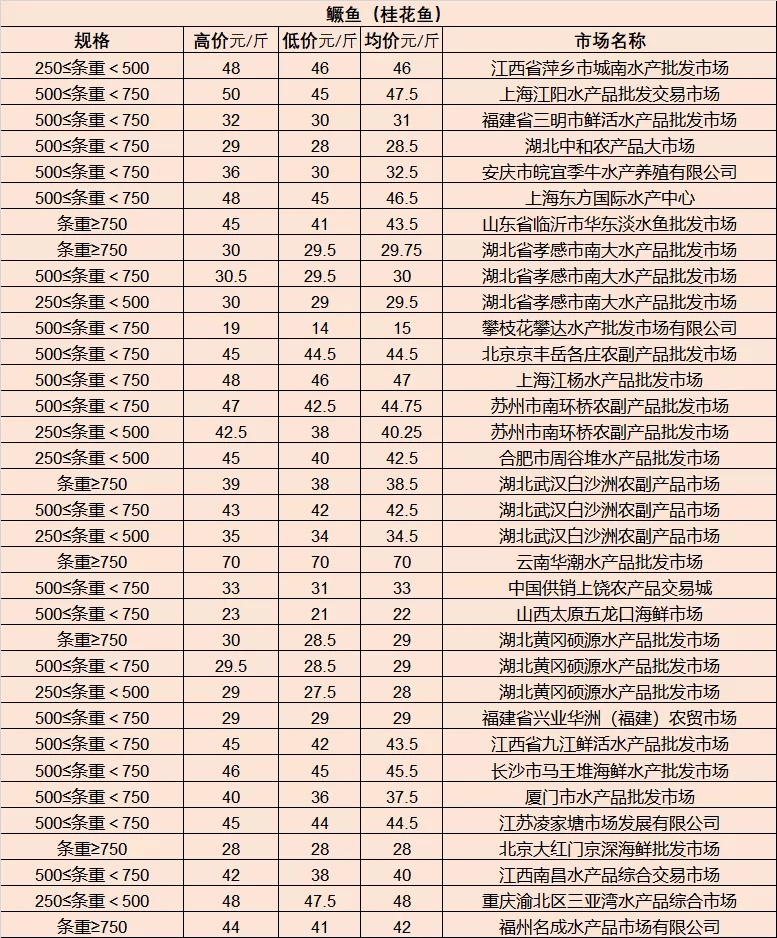 鳜鱼（桂花鱼）

| 规格 | 高价元/斤 | 低价元/斤 | 均价元/斤 | 市场名称 |
|---|---|---|---|---|
| 250≤条重＜500 | 48 | 46 | 46 | 江西省萍乡市城南水产批发市场 |
| 500≤条重＜750 | 50 | 45 | 47.5 | 上海江阳水产品批发交易市场 |
| 500≤条重＜750 | 32 | 30 | 31 | 福建省三明市鲜活水产品批发市场 |
| 500≤条重＜750 | 29 | 28 | 28.5 | 湖北中和农产品大市场 |
| 500≤条重＜750 | 36 | 30 | 32.5 | 安庆市皖宜季牛水产养殖有限公司 |
| 500≤条重＜750 | 48 | 45 | 46.5 | 上海东方国际水产中心 |
| 条重≥750 | 45 | 41 | 43.5 | 山东省临沂市华东淡水鱼批发市场 |
| 条重≥750 | 30 | 29.5 | 29.75 | 湖北省孝感市南大水产品批发市场 |
| 500≤条重＜750 | 30.5 | 29.5 | 30 | 湖北省孝感市南大水产品批发市场 |
| 250≤条重＜500 | 30 | 29 | 29.5 | 湖北省孝感市南大水产品批发市场 |
| 500≤条重＜750 | 19 | 14 | 15 | 攀枝花攀达水产批发市场有限公司 |
| 500≤条重＜750 | 45 | 44.5 | 44.5 | 北京京丰岳各庄农副产品批发市场 |
| 500≤条重＜750 | 48 | 46 | 47 | 上海江杨水产品批发市场 |
| 500≤条重＜750 | 47 | 42.5 | 44.75 | 苏州市南环桥农副产品批发市场 |
| 250≤条重＜500 | 42.5 | 38 | 40.25 | 苏州市南环桥农副产品批发市场 |
| 250≤条重＜500 | 45 | 40 | 42.5 | 合肥市周谷堆水产品批发市场 |
| 条重≥750 | 39 | 38 | 38.5 | 湖北武汉白沙洲农副产品市场 |
| 500≤条重＜750 | 43 | 42 | 42.5 | 湖北武汉白沙洲农副产品市场 |
| 250≤条重＜500 | 35 | 34 | 34.5 | 湖北武汉白沙洲农副产品市场 |
| 条重≥750 | 70 | 70 | 70 | 云南华潮水产品批发市场 |
| 500≤条重＜750 | 33 | 31 | 33 | 中国供销上饶农产品交易城 |
| 500≤条重＜750 | 23 | 21 | 22 | 山西太原五龙口海鲜市场 |
| 条重≥750 | 30 | 28.5 | 29 | 湖北黄冈硕源水产品批发市场 |
| 500≤条重＜750 | 29.5 | 28.5 | 29 | 湖北黄冈硕源水产品批发市场 |
| 250≤条重＜500 | 29 | 27.5 | 28 | 湖北黄冈硕源水产品批发市场 |
| 500≤条重＜750 | 29 | 29 | 29 | 福建省兴业华洲（福建）农贸市场 |
| 500≤条重＜750 | 45 | 42 | 43.5 | 江西省九江鲜活水产品批发市场 |
| 500≤条重＜750 | 46 | 45 | 45.5 | 长沙市马王堆海鲜水产批发市场 |
| 500≤条重＜750 | 40 | 36 | 37.5 | 厦门市水产品批发市场 |
| 500≤条重＜750 | 45 | 44 | 44.5 | 江苏凌家塘市场发展有限公司 |
| 条重≥750 | 28 | 28 | 28 | 北京大红门京深海鲜批发市场 |
| 500≤条重＜750 | 42 | 38 | 40 | 江西南昌水产品综合交易市场 |
| 250≤条重＜500 | 48 | 47.5 | 48 | 重庆渝北区三亚湾水产品综合市场 |
| 条重≥750 | 44 | 41 | 42 | 福州名成水产品市场有限公司 |